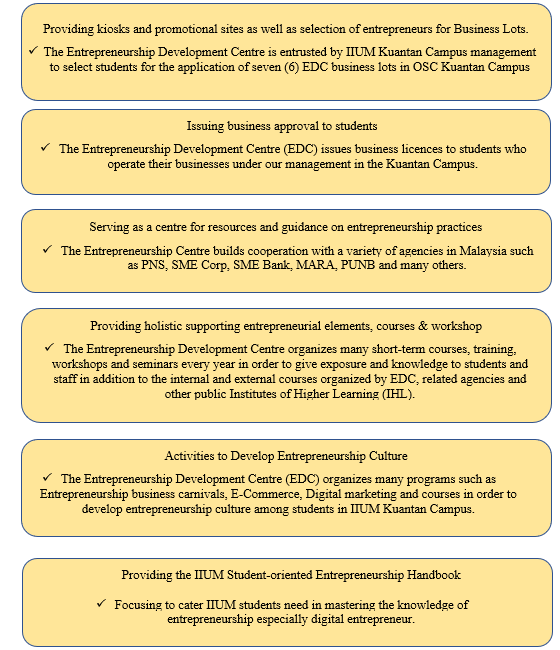 Providing kiosks and promotional sites as well as selection of entrepreneurs for Business Lots.

✓ The Entrepreneurship Development Centre is entrusted by IIUM Kuantan Campus management to select students for the application of seven (6) EDC business lots in OSC Kuantan Campus

Issuing business approval to students

✓ The Entrepreneurship Development Centre (EDC) issues business licences to students who operate their businesses under our management in the Kuantan Campus.

Serving as a centre for resources and guidance on entrepreneurship practices

✓ The Entrepreneurship Centre builds cooperation with a variety of agencies in Malaysia such as PNS, SME Corp, SME Bank, MARA, PUNB and many others.

Providing holistic supporting entrepreneurial elements, courses & workshop

✓ The Entrepreneurship Development Centre organizes many short-term courses, training, workshops and seminars every year in order to give exposure and knowledge to students and staff in addition to the internal and external courses organized by EDC, related agencies and other public Institutes of Higher Learning (IHL).

Activities to Develop Entrepreneurship Culture

✓ The Entrepreneurship Development Centre (EDC) organizes many programs such as Entrepreneurship business carnivals, E-Commerce, Digital marketing and courses in order to develop entrepreneurship culture among students in IIUM Kuantan Campus.

Providing the IIUM Student-oriented Entrepreneurship Handbook

✓ Focusing to cater IIUM students need in mastering the knowledge of entrepreneurship especially digital entrepreneur.